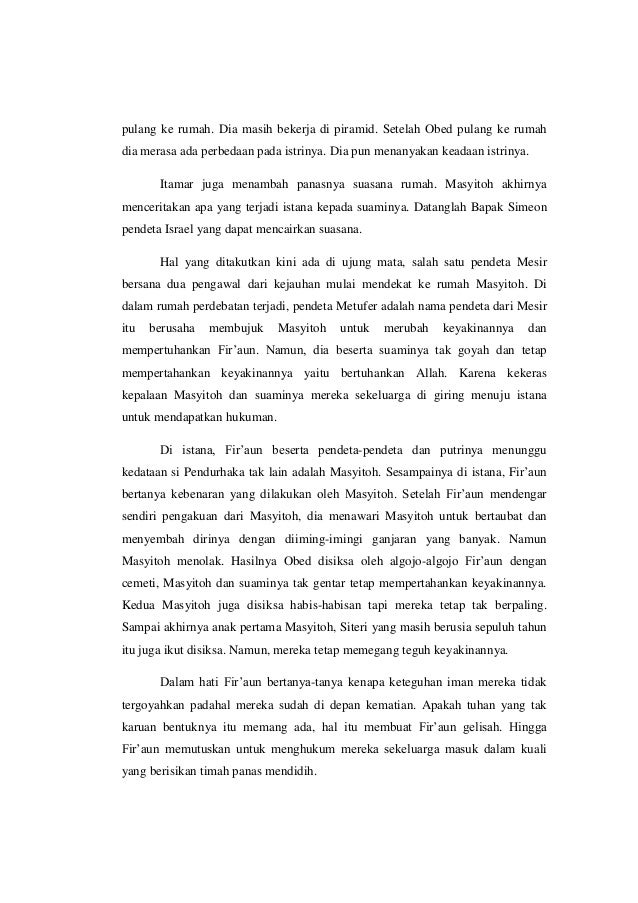 pulang ke rumah. Dia masih bekerja di piramid. Setelah Obed pulang ke rumah dia merasa ada perbedaan pada istrinya. Dia pun menanyakan keadaan istrinya.

Itamar juga menambah panasnya suasana rumah. Masyitoh akhirnya menceritakan apa yang terjadi istana kepada suaminya. Datanglah Bapak Simeon pendeta Israel yang dapat mencairkan suasana.

Hal yang ditakutkan kini ada di ujung mata, salah satu pendeta Mesir bersana dua pengawal dari kejauhan mulai mendekat ke rumah Masyitoh. Di dalam rumah perdebatan terjadi, pendeta Metufer adalah nama pendeta dari Mesir itu berusaha membujuk Masyitoh untuk merubah keyakinannya dan mempertuhankan Fir'aun. Namun, dia beserta suaminya tak goyah dan tetap mempertahankan keyakinannya yaitu bertuhankan Allah. Karena kekeras kepalaan Masyitoh dan suaminya mereka sekeluarga di giring menuju istana untuk mendapatkan hukuman.

Di istana, Fir'aun beserta pendeta-pendeta dan putrinya menunggu kedataan si Pendurhaka tak lain adalah Masyitoh. Sesampainya di istana, Fir'aun bertanya kebenaran yang dilakukan oleh Masyitoh. Setelah Fir'aun mendengar sendiri pengakuan dari Masyitoh, dia menawari Masyitoh untuk bertaubat dan menyembah dirinya dengan diiming-imingi ganjaran yang banyak. Namun Masyitoh menolak. Hasilnya Obed disiksa oleh algojo-algojo Fir'aun dengan cemeti, Masyitoh dan suaminya tak gentar tetap mempertahankan keyakinannya. Kedua Masyitoh juga disiksa habis-habisan tapi mereka tetap tak berpaling. Sampai akhirnya anak pertama Masyitoh, Siteri yang masih berusia sepuluh tahun itu juga ikut disiksa. Namun, mereka tetap memegang teguh keyakinannya.

Dalam hati Fir'aun bertanya-tanya kenapa keteguhan iman mereka tidak tergoyahkan padahal mereka sudah di depan kematian. Apakah tuhan yang tak karuan bentuknya itu memang ada, hal itu membuat Fir'aun gelisah. Hingga Fir'aun memutuskan untuk menghukum mereka sekeluarga masuk dalam kuali yang berisikan timah panas mendidih.